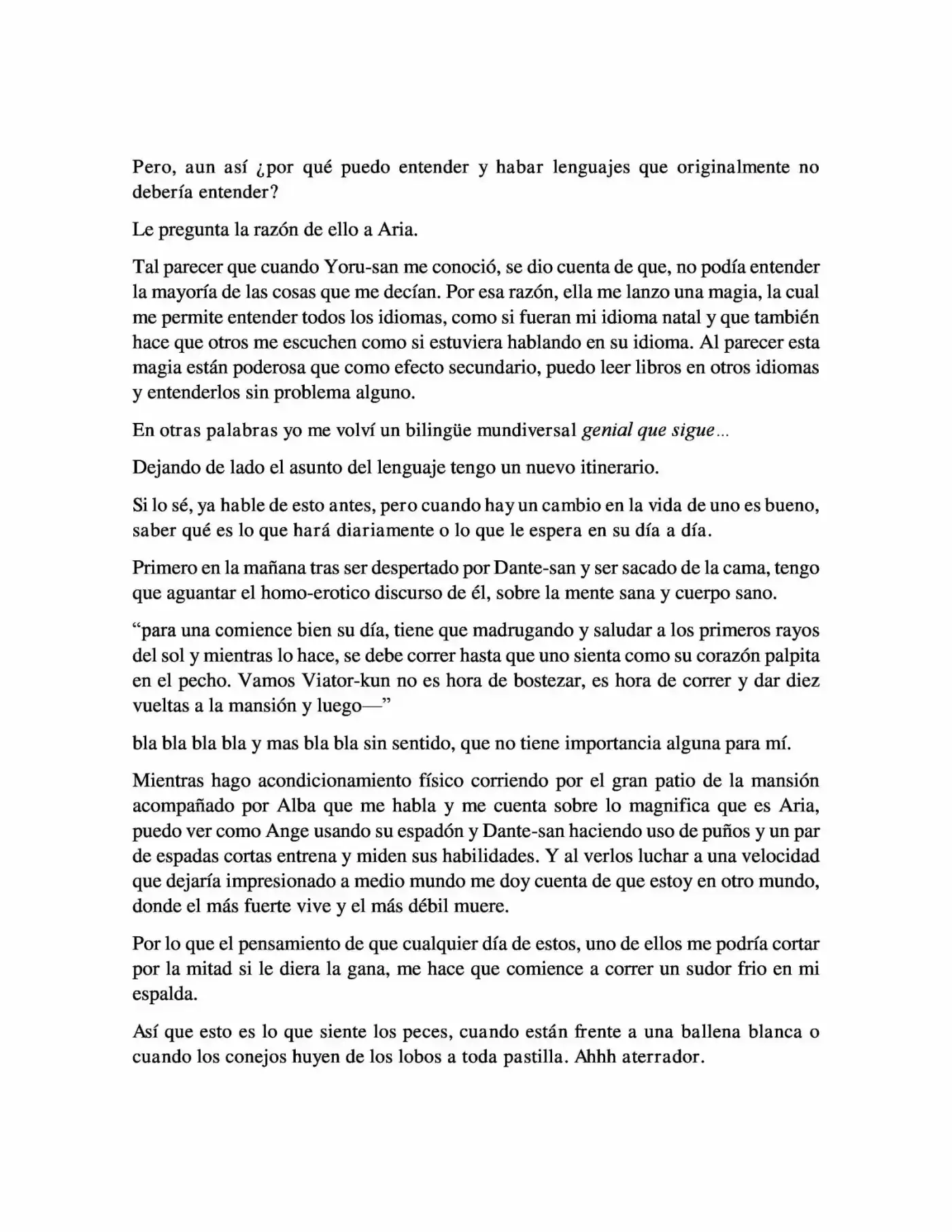 Pero, aun así ¿por qué puedo entender y habar lenguajes que originalmente no debería entender?

Le pregunta la razón de ello a Aria.

Tal parecer que cuando Yoru-san me conoció, se dio cuenta de que, no podía entender la mayoría de las cosas que me decían. Por esa razón, ella me lanzo una magia, la cual me permite entender todos los idiomas, como si fueran mi idioma natal y que también hace que otros me escuchen como si estuviera hablando en su idioma. Al parecer esta magia están poderosa que como efecto secundario, puedo leer libros en otros idiomas y entenderlos sin problema alguno.

En otras palabras yo me volví un bilingüe mundiversal genial que sigue...

Dejando de lado el asunto del lenguaje tengo un nuevo itinerario.

Si lo sé, ya hable de esto antes, pero cuando hay un cambio en la vida de uno es bueno, saber qué es lo que hará diariamente o lo que le espera en su día a día.

Primero en la mañana tras ser despertado por Dante-san y ser sacado de la cama, tengo que aguantar el homo-erotico discurso de él, sobre la mente sana y cuerpo sano.

"para una comience bien su día, tiene que madrugando y saludar a los primeros rayos del sol y mientras lo hace, se debe correr hasta que uno sienta como su corazón palpita en el pecho. Vamos Viator-kun no es hora de bostezar, es hora de correr y dar diez vueltas a la mansión y luego—"

bla bla bla bla y mas bla bla sin sentido, que no tiene importancia alguna para mí.

Mientras hago acondicionamiento físico corriendo por el gran patio de la mansión acompañado por Alba que me habla y me cuenta sobre lo magnifica que es Aria, puedo ver como Ange usando su espadón y Dante-san haciendo uso de puños y un par de espadas cortas entrena y miden sus habilidades. Y al verlos luchar a una velocidad que dejaría impresionado a medio mundo me doy cuenta de que estoy en otro mundo, donde el más fuerte vive y el más débil muere.

Por lo que el pensamiento de que cualquier día de estos, uno de ellos me podría cortar por la mitad si le diera la gana, me hace que comience a correr un sudor frio en mi espalda.

Así que esto es lo que siente los peces, cuando están frente a una ballena blanca o cuando los conejos huyen de los lobos a toda pastilla. Ahhh aterrador.